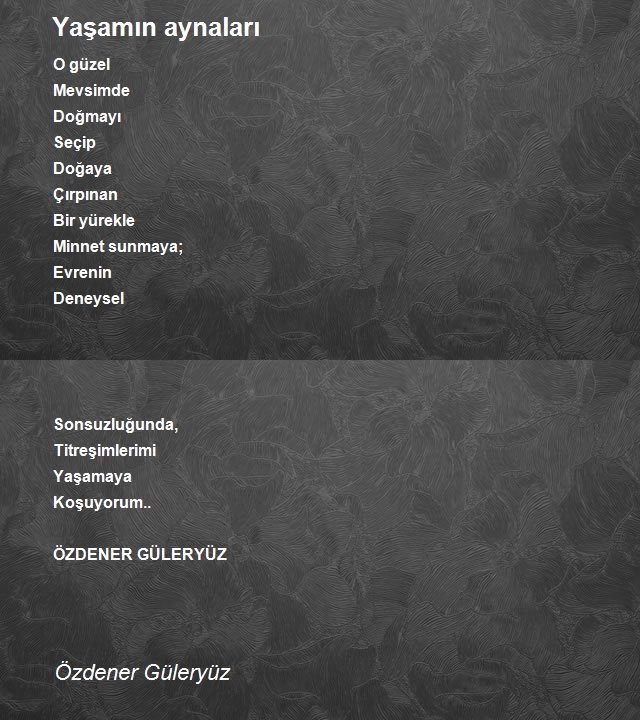 Yaşamın aynaları

O güzel
Mevsimde
Doğmayı
Seçip
Doğaya
Çırpınan
Bir yürekle
Minnet sunmaya;
Evrenin
Deneysel

Sonsuzluğunda,
Titreşimlerimi
Yaşamaya
Koşuyorum..

ÖZDENER GÜLERYÜZ

Özdener Güleryüz